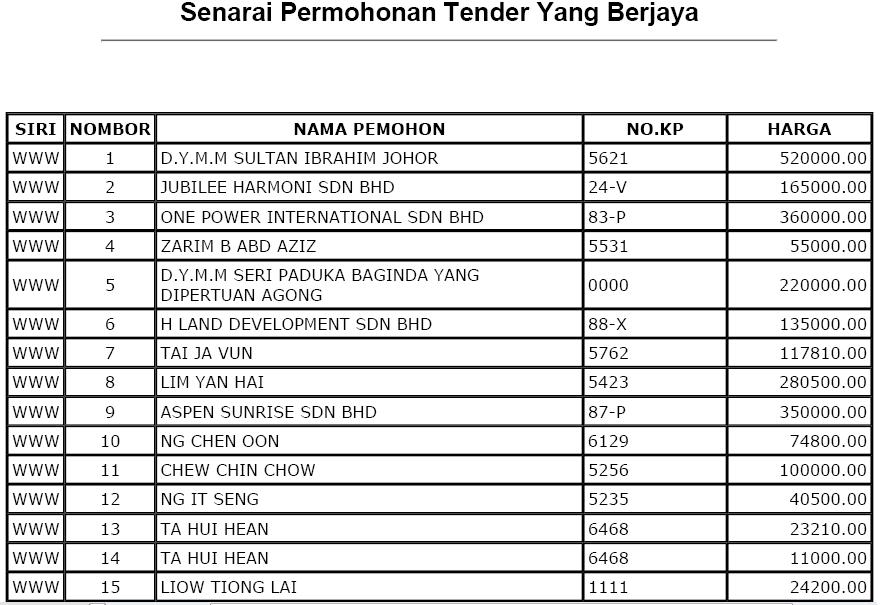 Senarai Permohonan Tender Yang Berjaya

| SIRI | NOMBOR | NAMA PEMOHON | NO.KP | HARGA |
|---|---|---|---|---|
| WWW | 1 | D.Y.M.M SULTAN IBRAHIM JOHOR | 5621 | 520000.00 |
| WWW | 2 | JUBILEE HARMONI SDN BHD | 24-V | 165000.00 |
| WWW | 3 | ONE POWER INTERNATIONAL SDN BHD | 83-P | 360000.00 |
| WWW | 4 | ZARIM B ABD AZIZ | 5531 | 55000.00 |
| WWW | 5 | D.Y.M.M SERI PADUKA BAGINDA YANG DIPERTUAN AGONG | 0000 | 220000.00 |
| WWW | 6 | H LAND DEVELOPMENT SDN BHD | 88-X | 135000.00 |
| WWW | 7 | TAI JA VUN | 5762 | 117810.00 |
| WWW | 8 | LIM YAN HAI | 5423 | 280500.00 |
| WWW | 9 | ASPEN SUNRISE SDN BHD | 87-P | 350000.00 |
| WWW | 10 | NG CHEN OON | 6129 | 74800.00 |
| WWW | 11 | CHEW CHIN CHOW | 5256 | 100000.00 |
| WWW | 12 | NG IT SENG | 5235 | 40500.00 |
| WWW | 13 | TA HUI HEAN | 6468 | 23210.00 |
| WWW | 14 | TA HUI HEAN | 6468 | 11000.00 |
| WWW | 15 | LIOW TIONG LAI | 1111 | 24200.00 |